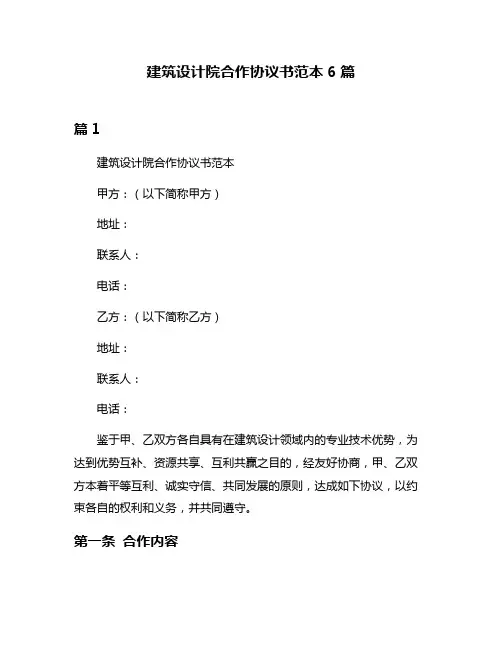 建筑设计院合作协议书范本 6 篇

篇 1

建筑设计院合作协议书范本

甲方：（以下简称甲方）

地址：

联系人：

电话：

乙方：（以下简称乙方）

地址：

联系人：

电话：

鉴于甲、乙双方各自具有在建筑设计领域内的专业技术优势，为达到优势互补、资源共享、互利共赢之目的，经友好协商，甲、乙双方本着平等互利、诚实守信、共同发展的原则，达成如下协议，以约束各自的权利和义务，并共同遵守。

第一条 合作内容